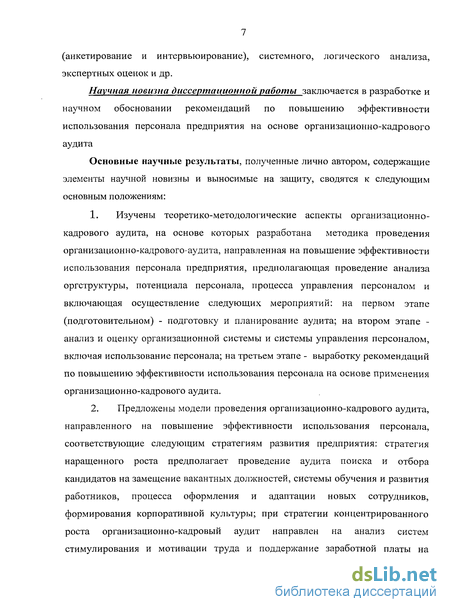 7

(анкетирование и интервьюирование), системного, логического анализа, экспертных оценок и др.

Научная новизна диссертационной работы заключается в разработке и научном обосновании рекомендаций по повышению эффективности использования персонала предприятия на основе организационно-кадрового аудита

Основные научные результаты, полученные лично автором, содержащие элементы научной новизны и выносимые на защиту, сводятся к следующим основным положениям:

1. Изучены теоретико-методологические аспекты организационно-кадрового аудита, на основе которых разработана методика проведения организационно-кадрового-аудита, направленная на повышение эффективности использования персонала предприятия, предполагающая проведение анализа оргструктуры, потенциала персонала, процесса управления персоналом и включающая осуществление следующих мероприятий: на первом этапе (подготовительном) - подготовку и планирование аудита; на втором этапе - анализ и оценку организационной системы и системы управления персоналом, включая использование персонала; на третьем этапе - выработку рекомендаций по повышению эффективности использования персонала на основе применения организационно-кадрового аудита.

2. Предложены модели проведения организационно-кадрового аудита, направленного на повышение эффективности использования персонала, соответствующие следующим стратегиям развития предприятия: стратегия наращенного роста предполагает проведение аудита поиска и отбора кандидатов на замещение вакантных должностей, системы обучения и развития работников, процесса оформления и адаптации новых сотрудников, формирования корпоративной культуры; при стратегии концентрированного роста организационно-кадровый аудит направлен на анализ систем стимулирования и мотивации труда и поддержание заработной платы на

dsLib.net
библиотека диссертаций